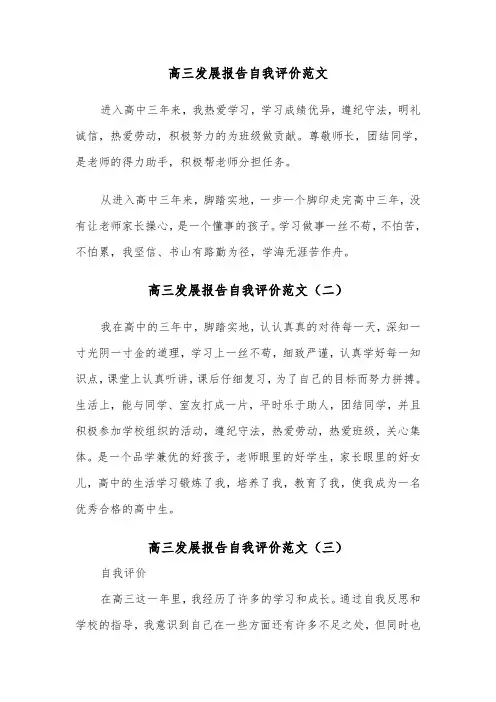 高三发展报告自我评价范文

进入高中三年来，我热爱学习，学习成绩优异，遵纪守法，明礼诚信，热爱劳动，积极努力的为班级做贡献。尊敬师长，团结同学，是老师的得力助手，积极帮老师分担任务。

从进入高中三年来，脚踏实地，一步一个脚印走完高中三年，没有让老师家长操心，是一个懂事的孩子。学习做事一丝不苟，不怕苦，不怕累，我坚信、书山有路勤为径，学海无涯苦作舟。

高三发展报告自我评价范文（二）

我在高中的三年中，脚踏实地，认认真真的对待每一天，深知一寸光阴一寸金的道理，学习上一丝不苟，细致严谨，认真学好每一知识点，课堂上认真听讲，课后仔细复习，为了自己的目标而努力拼搏。生活上，能与同学、室友打成一片，平时乐于助人，团结同学，并且积极参加学校组织的活动，遵纪守法，热爱劳动，热爱班级，关心集体。是一个品学兼优的好孩子，老师眼里的好学生，家长眼里的好女儿，高中的生活学习锻炼了我，培养了我，教育了我，使我成为一名优秀合格的高中生。

高三发展报告自我评价范文（三）

自我评价

在高三这一年里，我经历了许多的学习和成长。通过自我反思和学校的指导，我意识到自己在一些方面还有许多不足之处，但同时也